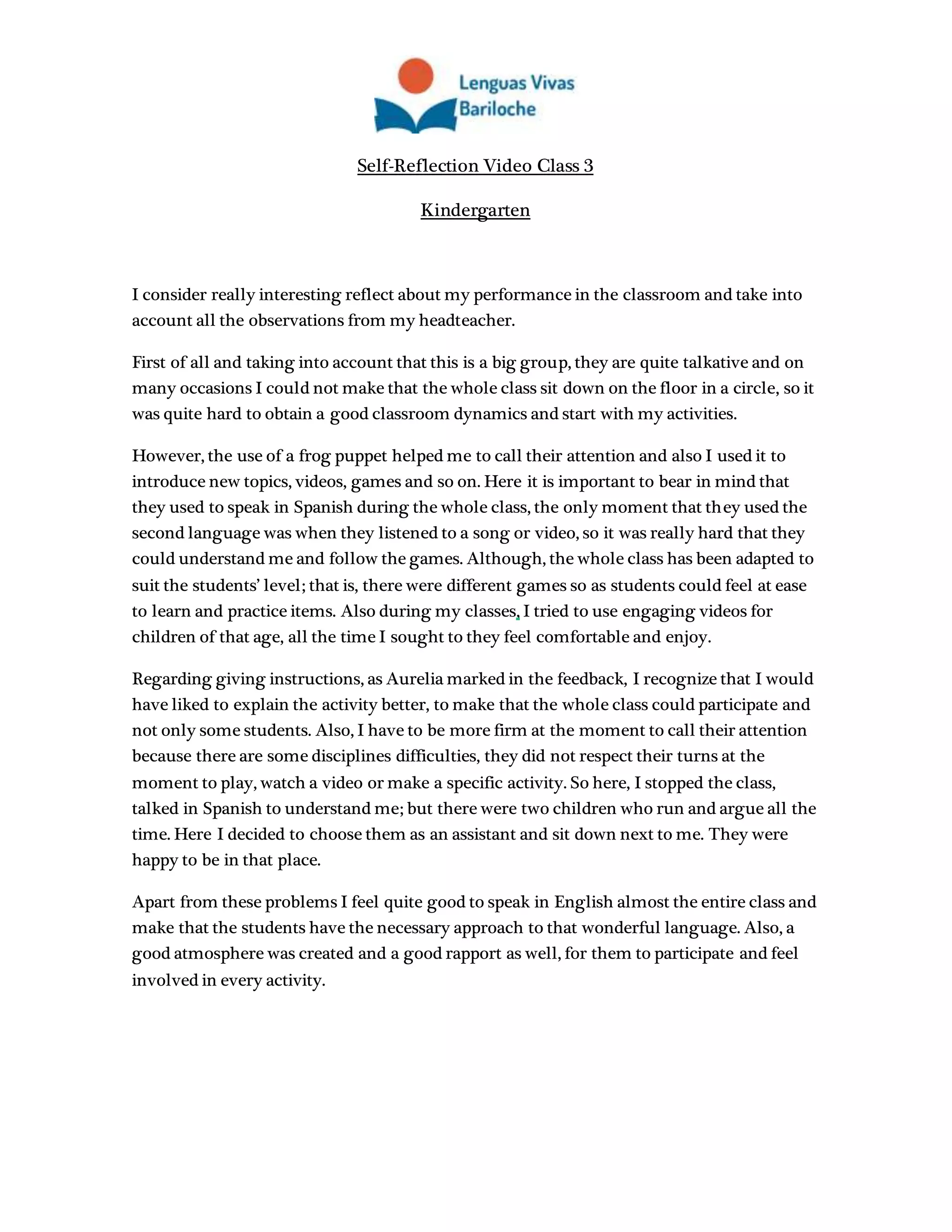 Lenguas Vivas
Bariloche

Self-Reflection Video Class 3

Kindergarten

I consider really interesting reflect about my performance in the classroom and take into account all the observations from my headteacher.

First of all and taking into account that this is a big group, they are quite talkative and on many occasions I could not make that the whole class sit down on the floor in a circle, so it was quite hard to obtain a good classroom dynamics and start with my activities.

However, the use of a frog puppet helped me to call their attention and also I used it to introduce new topics, videos, games and so on. Here it is important to bear in mind that they used to speak in Spanish during the whole class, the only moment that they used the second language was when they listened to a song or video, so it was really hard that they could understand me and follow the games. Although, the whole class has been adapted to suit the students' level; that is, there were different games so as students could feel at ease to learn and practice items. Also during my classes, I tried to use engaging videos for children of that age, all the time I sought to they feel comfortable and enjoy.

Regarding giving instructions, as Aurelia marked in the feedback, I recognize that I would have liked to explain the activity better, to make that the whole class could participate and not only some students. Also, I have to be more firm at the moment to call their attention because there are some disciplines difficulties, they did not respect their turns at the moment to play, watch a video or make a specific activity. So here, I stopped the class, talked in Spanish to understand me; but there were two children who run and argue all the time. Here I decided to choose them as an assistant and sit down next to me. They were happy to be in that place.

Apart from these problems I feel quite good to speak in English almost the entire class and make that the students have the necessary approach to that wonderful language. Also, a good atmosphere was created and a good rapport as well, for them to participate and feel involved in every activity.